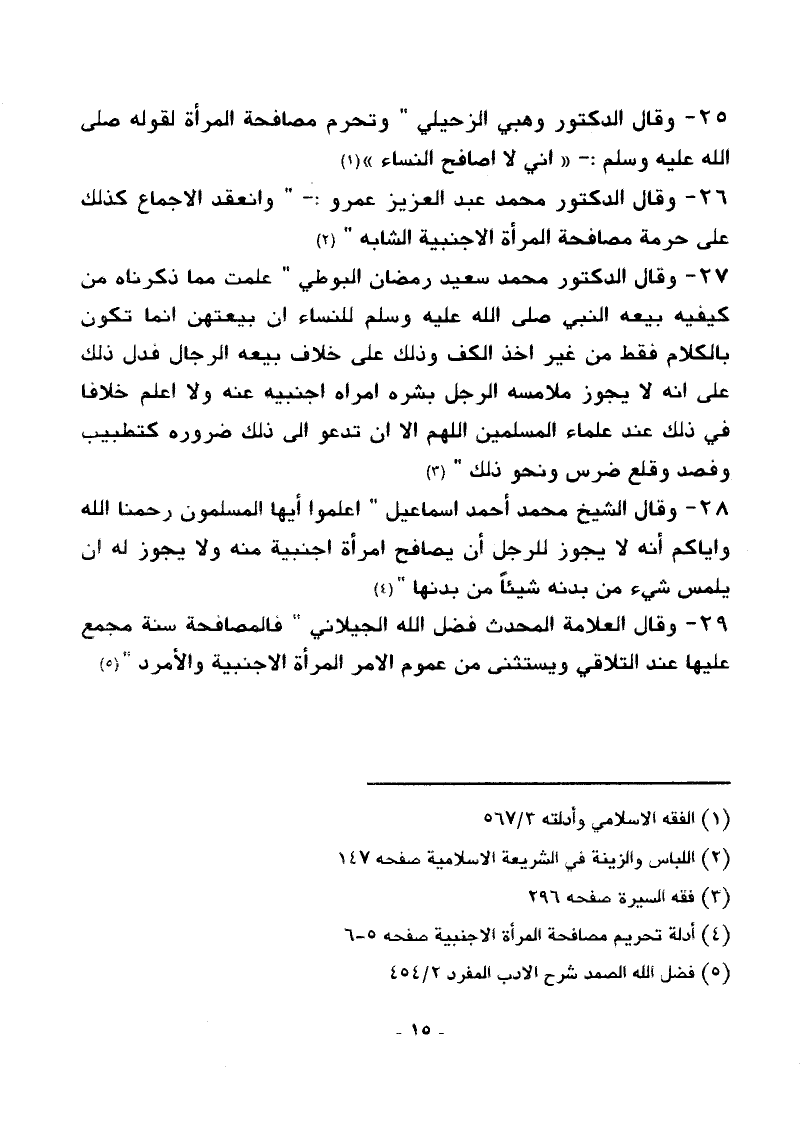 ٢٥- وقال الدكتور وهبي الزحيلي " وتحرم مصافحة المرأة لقوله صلى الله عليه وسلم :- « اني لا اصافح النساء »(١)

٢٦- وقال الدكتور محمد عبد العزيز عمرو :- " وانعقد الاجماع كذلك على حرمة مصافحة المرأة الاجنبية الشابه " (٢)

٢٧- وقال الدكتور محمد سعيد رمضان البوطي " علمت مما ذكرناه من كيفيه بيعه النبي صلى الله عليه وسلم للنساء ان بيعتهن انما تكون بالكلام فقط من غير اخذ الكف وذلك على خلاف بيعه الرجال فدل ذلك على انه لا يجوز ملامسه الرجل بشره امراه اجنبيه عنه ولا اعلم خلافا في ذلك عند علماء المسلمين اللهم الا ان تدعو الى ذلك ضروره كتطبيب وفصد وقلع ضرس ونحو ذلك " (٣)

٢٨- وقال الشيخ محمد أحمد اسماعيل " اعلموا أيها المسلمون رحمنا الله واياكم أنه لا يجوز للرجل أن يصافح امرأة اجنبية منه ولا يجوز له ان يلمس شيء من بدنه شيئاً من بدنها "(٤)

٢٩- وقال العلامة المحدث فضل الله الجيلاني " فالمصافحة سنة مجمع عليها عند التلاقي ويستثنى من عموم الامر المرأة الاجنبية والأمرد "(٥)

(١) الفقه الاسلامي وأدلته ٥٦٧/٣
(٢) اللباس والزينة في الشريعة الاسلامية صفحه ١٤٧
(٣) فقه السيرة صفحه ٢٩٦
(٤) أدلة تحريم مصافحة المرأة الاجنبية صفحه ٥-٦
(٥) فضل الله الصمد شرح الادب المفرد ٤٥٤/٢

- ١٥ -